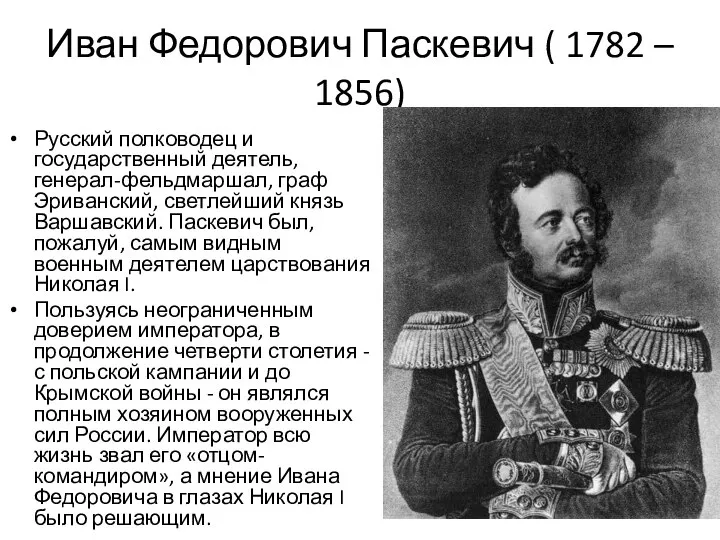 Иван Федорович Паскевич ( 1782 – 1856)

• Русский полководец и государственный деятель, генерал-фельдмаршал, граф Эриванский, светлейший князь Варшавский. Паскевич был, пожалуй, самым видным военным деятелем царствования Николая I.

• Пользуясь неограниченным доверием императора, в продолжение четверти столетия - с польской кампании и до Крымской войны - он являлся полным хозяином вооруженных сил России. Император всю жизнь звал его «отцом-командиром», а мнение Ивана Федоровича в глазах Николая I было решающим.